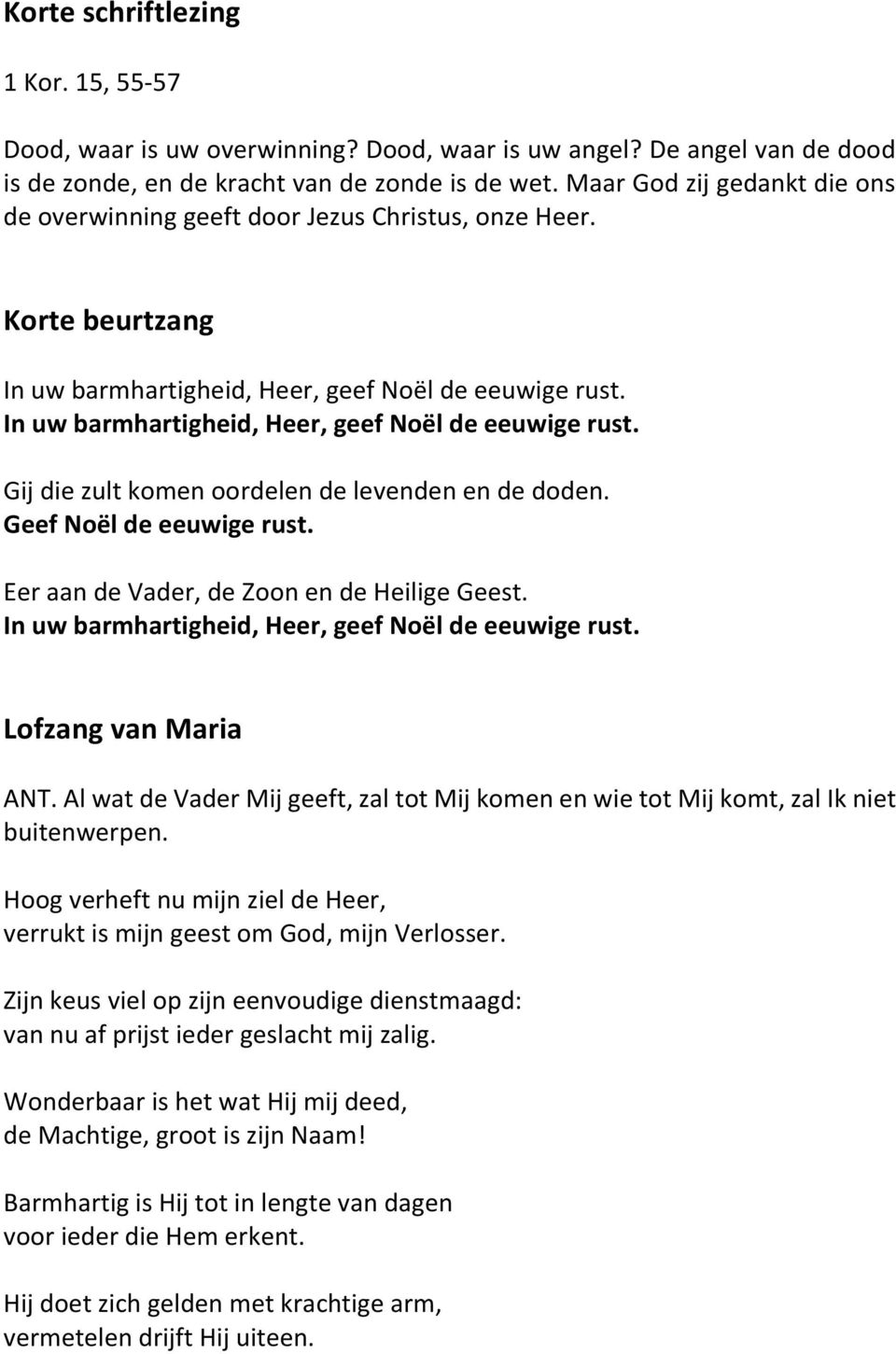 Korte schriftlezing

1 Kor. 15, 55-57

Dood, waar is uw overwinning? Dood, waar is uw angel? De angel van de dood is de zonde, en de kracht van de zonde is de wet. Maar God zij gedankt die ons de overwinning geeft door Jezus Christus, onze Heer.

Korte beurtzang

In uw barmhartigheid, Heer, geef Noël de eeuwige rust.
In uw barmhartigheid, Heer, geef Noël de eeuwige rust.

Gij die zult komen oordelen de levenden en de doden.
Geef Noël de eeuwige rust.

Eer aan de Vader, de Zoon en de Heilige Geest.
In uw barmhartigheid, Heer, geef Noël de eeuwige rust.

Lofzang van Maria

ANT. Al wat de Vader Mij geeft, zal tot Mij komen en wie tot Mij komt, zal Ik niet buitenwerpen.

Hoog verheft nu mijn ziel de Heer,
verrukt is mijn geest om God, mijn Verlosser.

Zijn keus viel op zijn eenvoudige dienstmaagd:
van nu af prijst ieder geslacht mij zalig.

Wonderbaar is het wat Hij mij deed,
de Machtige, groot is zijn Naam!

Barmhartig is Hij tot in lengte van dagen
voor ieder die Hem erkent.

Hij doet zich gelden met krachtige arm,
vermetelen drijft Hij uiteen.